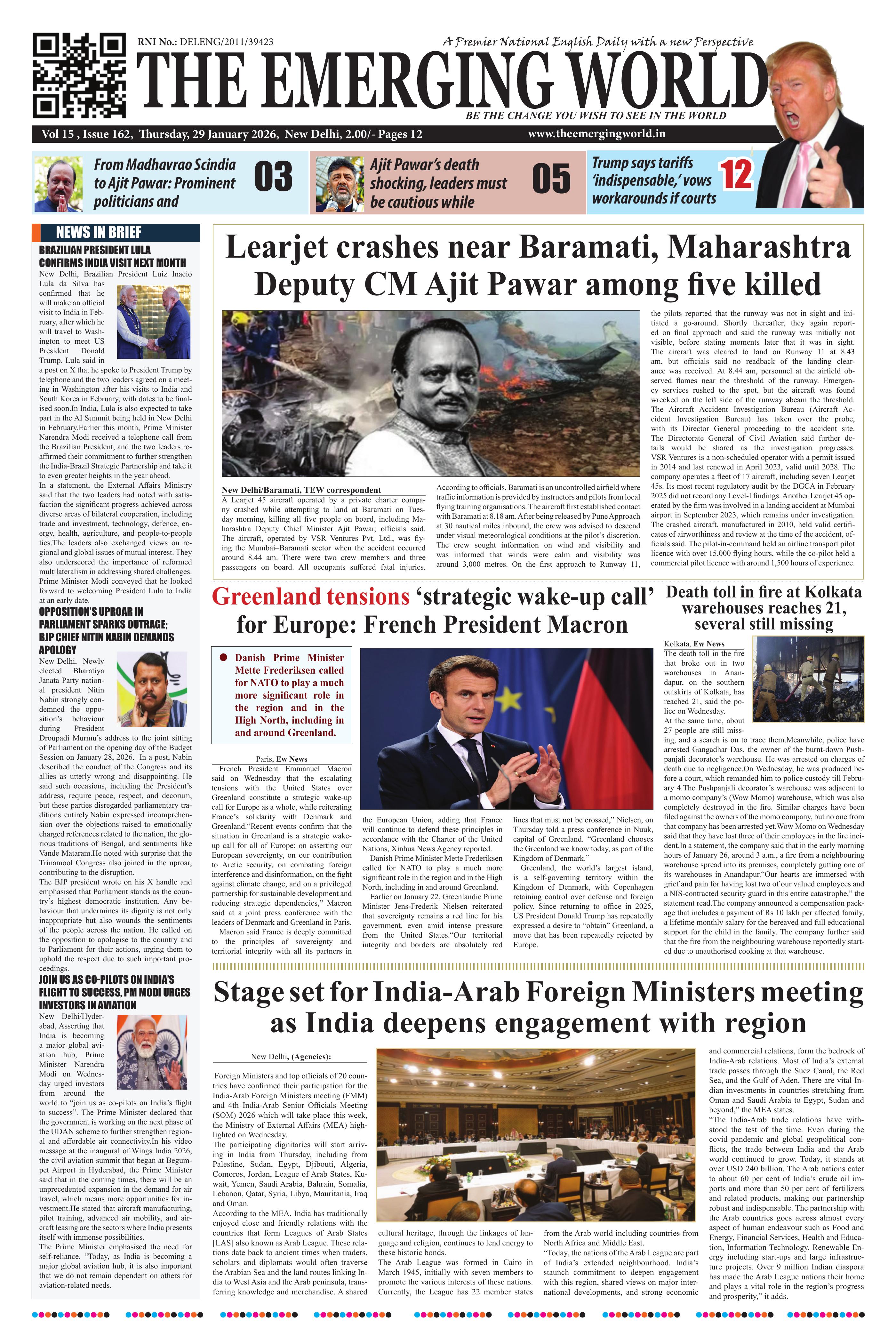 RNI No.: DELENG/2011/39423

A Premier National English Daily with a new Perspective

THE EMERGING WORLD

BE THE CHANGE YOU WISH TO SEE IN THE WORLD

Vol 15 , Issue 162, Thursday, 29 January 2026, New Delhi, 2.00/- Pages 12

www.theemergingworld.in

From Madhavrao Scindia to Ajit Pawar: Prominent politicians and 03

Ajit Pawar's death shocking, leaders must be cautious while 05

Trump says tariffs 'indispensable,' vows workarounds if courts 12

NEWS IN BRIEF

BRAZILIAN PRESIDENT LULA CONFIRMS INDIA VISIT NEXT MONTH

New Delhi, Brazilian President Luiz Inacio Lula da Silva has confirmed that he will make an official visit to India in February, after which he will travel to Washington to meet US President Donald Trump. Lula said in a post on X that he spoke to President Trump by telephone and the two leaders agreed on a meeting in Washington after his visits to India and South Korea in February, with dates to be finalised soon.In India, Lula is also expected to take part in the AI Summit being held in New Delhi in February.Earlier this month, Prime Minister Narendra Modi received a telephone call from the Brazilian President, and the two leaders reaffirmed their commitment to further strengthen the India-Brazil Strategic Partnership and take it to even greater heights in the year ahead.

In a statement, the External Affairs Ministry said that the two leaders had noted with satisfaction the significant progress achieved across diverse areas of bilateral cooperation, including trade and investment, technology, defence, energy, health, agriculture, and people-to-people ties.The leaders also exchanged views on regional and global issues of mutual interest. They also underscored the importance of reformed multilateralism in addressing shared challenges. Prime Minister Modi conveyed that he looked forward to welcoming President Lula to India at an early date.

OPPOSITION'S UPROAR IN PARLIAMENT SPARKS OUTRAGE; BJP CHIEF NITIN NABIN DEMANDS APOLOGY

New Delhi, Newly elected Bharatiya Janata Party national president Nitin Nabin strongly condemned the opposition's behaviour during President Droupadi Murmu's address to the joint sitting of Parliament on the opening day of the Budget Session on January 28, 2026. In a post, Nabin described the conduct of the Congress and its allies as utterly wrong and disappointing. He said such occasions, including the President's address, require peace, respect, and decorum, but these parties disregarded parliamentary traditions entirely.Nabin expressed incomprehension over the objections raised to emotionally charged references related to the nation, the glorious traditions of Bengal, and sentiments like Vande Mataram.He noted with surprise that the Trinamool Congress also joined in the uproar, contributing to the disruption.

The BJP president wrote on his X handle and emphasised that Parliament stands as the country's highest democratic institution. Any behaviour that undermines its dignity is not only inappropriate but also wounds the sentiments of the people across the nation. He called on the opposition to apologise to the country and to Parliament for their actions, urging them to uphold the respect due to such important proceedings.

JOIN US AS CO-PILOTS ON INDIA'S FLIGHT TO SUCCESS, PM MODI URGES INVESTORS IN AVIATION

New Delhi/Hyderabad, Asserting that India is becoming a major global aviation hub, Prime Minister Narendra Modi on Wednesday urged investors from around the world to "join us as co-pilots on India's flight to success". The Prime Minister declared that the government is working on the next phase of the UDAN scheme to further strengthen regional and affordable air connectivity.In his video message at the inaugural of Wings India 2026, the civil aviation summit that began at Begumpet Airport in Hyderabad, the Prime Minister said that in the coming times, there will be an unprecedented expansion in the demand for air travel, which means more opportunities for investment.He stated that aircraft manufacturing, pilot training, advanced air mobility, and aircraft leasing are the sectors where India presents itself with immense possibilities.

The Prime Minister emphasised the need for self-reliance. "Today, as India is becoming a major global aviation hub, it is also important that we do not remain dependent on others for aviation-related needs.

Learjet crashes near Baramati, Maharashtra Deputy CM Ajit Pawar among five killed

New Delhi/Baramati, TEW correspondent

A Learjet 45 aircraft operated by a private charter company crashed while attempting to land at Baramati on Tuesday morning, killing all five people on board, including Maharashtra Deputy Chief Minister Ajit Pawar, officials said. The aircraft, operated by VSR Ventures Pvt. Ltd., was flying the Mumbai–Baramati sector when the accident occurred around 8.44 am. There were two crew members and three passengers on board. All occupants suffered fatal injuries.

According to officials, Baramati is an uncontrolled airfield where traffic information is provided by instructors and pilots from local flying training organisations. The aircraft first established contact with Baramati at 8.18 am. After being released by Pune Approach at 30 nautical miles inbound, the crew was advised to descend under visual meteorological conditions at the pilot's discretion. The crew sought information on wind and visibility and was informed that winds were calm and visibility was around 3,000 metres. On the first approach to Runway 11, the pilots reported that the runway was not in sight and initiated a go-around. Shortly thereafter, they again reported on final approach and said the runway was initially not visible, before stating moments later that it was in sight. The aircraft was cleared to land on Runway 11 at 8.43 am, but officials said no readback of the landing clearance was received. At 8.44 am, personnel at the airfield observed flames near the threshold of the runway. Emergency services rushed to the spot, but the aircraft was found wrecked on the left side of the runway abeam the threshold. The Aircraft Accident Investigation Bureau (Aircraft Accident Investigation Bureau) has taken over the probe, with its Director General proceeding to the accident site. The Directorate General of Civil Aviation said further details would be shared as the investigation progresses. VSR Ventures is a non-scheduled operator with a permit issued in 2014 and last renewed in April 2023, valid until 2028. The company operates a fleet of 17 aircraft, including seven Learjet 45s. Its most recent regulatory audit by the DGCA in February 2025 did not record any Level-I findings. Another Learjet 45 operated by the firm was involved in a landing accident at Mumbai airport in September 2023, which remains under investigation. The crashed aircraft, manufactured in 2010, held valid certificates of airworthiness and review at the time of the accident, officials said. The pilot-in-command held an airline transport pilot licence with over 15,000 flying hours, while the co-pilot held a commercial pilot licence with around 1,500 hours of experience.

Greenland tensions 'strategic wake-up call' for Europe: French President Macron

Danish Prime Minister Mette Frederiksen called for NATO to play a much more significant role in the region and in the High North, including in and around Greenland.

Paris, Ew News

French President Emmanuel Macron said on Wednesday that the escalating tensions with the United States over Greenland constitute a strategic wake-up call for Europe as a whole, while reiterating France's solidarity with Denmark and Greenland."Recent events confirm that the situation in Greenland is a strategic wake-up call for all of Europe: on asserting our European sovereignty, on our contribution to Arctic security, on combating foreign interference and disinformation, on the fight against climate change, and on a privileged partnership for sustainable development and reducing strategic dependencies," Macron said at a joint press conference with the leaders of Denmark and Greenland in Paris.

Macron said France is deeply committed to the principles of sovereignty and territorial integrity with all its partners in the European Union, adding that France will continue to defend these principles in accordance with the Charter of the United Nations, Xinhua News Agency reported.

Danish Prime Minister Mette Frederiksen called for NATO to play a much more significant role in the region and in the High North, including in and around Greenland.

Earlier on January 22, Greenlandic Prime Minister Jens-Frederik Nielsen reiterated that sovereignty remains a red line for his government, even amid intense pressure from the United States."Our territorial integrity and borders are absolutely red lines that must not be crossed," Nielsen, on Thursday told a press conference in Nuuk, capital of Greenland. "Greenland chooses the Greenland we know today, as part of the Kingdom of Denmark."

Greenland, the world's largest island, is a self-governing territory within the Kingdom of Denmark, with Copenhagen retaining control over defense and foreign policy. Since returning to office in 2025, US President Donald Trump has repeatedly expressed a desire to "obtain" Greenland, a move that has been repeatedly rejected by Europe.

Death toll in fire at Kolkata warehouses reaches 21, several still missing

Kolkata, Ew News

The death toll in the fire that broke out in two warehouses in Anandapur, on the southern outskirts of Kolkata, has reached 21, said the police on Wednesday.

At the same time, about 27 people are still missing, and a search is on to trace them.Meanwhile, police have arrested Gangadhar Das, the owner of the burnt-down Pushpanjali decorator's warehouse. He was arrested on charges of death due to negligence.On Wednesday, he was produced before a court, which remanded him to police custody till February 4.The Pushpanjali decorator's warehouse was adjacent to a momo company's (Wow Momo) warehouse, which was also completely destroyed in the fire. Similar charges have been filed against the owners of the momo company, but no one from that company has been arrested yet.Wow Momo on Wednesday said that they have lost three of their employees in the fire incident.In a statement, the company said that in the early morning hours of January 26, around 3 a.m., a fire from a neighbouring warehouse spread into its premises, completely gutting one of its warehouses in Anandapur."Our hearts are immersed with grief and pain for having lost two of our valued employees and a NIS-contracted security guard in this entire catastrophe," the statement read.The company announced a compensation package that includes a payment of Rs 10 lakh per affected family, a lifetime monthly salary for the bereaved and full educational support for the child in the family. The company further said that the fire from the neighbouring warehouse reportedly started due to unauthorised cooking at that warehouse.

Stage set for India-Arab Foreign Ministers meeting as India deepens engagement with region

New Delhi, (Agencies):

Foreign Ministers and top officials of 20 countries have confirmed their participation for the India-Arab Foreign Ministers meeting (FMM) and 4th India-Arab Senior Officials Meeting (SOM) 2026 which will take place this week, the Ministry of External Affairs (MEA) highlighted on Wednesday.

The participating dignitaries will start arriving in India from Thursday, including from Palestine, Sudan, Egypt, Djibouti, Algeria, Comoros, Jordan, League of Arab States, Kuwait, Yemen, Saudi Arabia, Bahrain, Somalia, Lebanon, Qatar, Syria, Libya, Mauritania, Iraq and Oman.

According to the MEA, India has traditionally enjoyed close and friendly relations with the countries that form Leagues of Arab States [LAS] also known as Arab League. These relations date back to ancient times when traders, scholars and diplomats would often traverse the Arabian Sea and the land routes linking India to West Asia and the Arab peninsula, transferring knowledge and merchandise. A shared cultural heritage, through the linkages of language and religion, continues to lend energy to these historic bonds.

The Arab League was formed in Cairo in March 1945, initially with seven members to promote the various interests of these nations. Currently, the League has 22 member states from the Arab world including countries from North Africa and Middle East.

"Today, the nations of the Arab League are part of India's extended neighbourhood. India's staunch commitment to deepen engagement with this region, shared views on major international developments, and strong economic and commercial relations, form the bedrock of India-Arab relations. Most of India's external trade passes through the Suez Canal, the Red Sea, and the Gulf of Aden. There are vital Indian investments in countries stretching from Oman and Saudi Arabia to Egypt, Sudan and beyond," the MEA states.

"The India-Arab trade relations have withstood the test of the time. Even during the covid pandemic and global geopolitical conflicts, the trade between India and the Arab world continued to grow. Today, it stands at over USD 240 billion. The Arab nations cater to about 60 per cent of India's crude oil imports and more than 50 per cent of fertilizers and related products, making our partnership robust and indispensable. The partnership with the Arab countries goes across almost every aspect of human endeavour such as Food and Energy, Financial Services, Health and Education, Information Technology, Renewable Energy including start-ups and large infrastructure projects. Over 9 million Indian diaspora has made the Arab League nations their home and plays a vital role in the region's progress and prosperity," it adds.